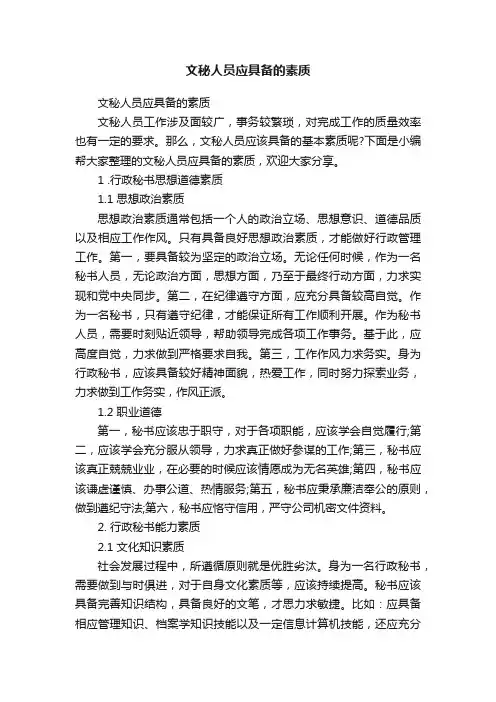 文秘人员应具备的素质

文秘人员应具备的素质

文秘人员工作涉及面较广，事务较繁琐，对完成工作的质量效率也有一定的要求。那么，文秘人员应该具备的基本素质呢?下面是小编帮大家整理的文秘人员应具备的素质，欢迎大家分享。

1 .行政秘书思想道德素质

1.1 思想政治素质

思想政治素质通常包括一个人的政治立场、思想意识、道德品质以及相应工作作风。只有具备良好思想政治素质，才能做好行政管理工作。第一，要具备较为坚定的政治立场。无论任何时候，作为一名秘书人员，无论政治方面，思想方面，乃至于最终行动方面，力求实现和党中央同步。第二，在纪律遵守方面，应充分具备较高自觉。作为一名秘书，只有遵守纪律，才能保证所有工作顺利开展。作为秘书人员，需要时刻贴近领导，帮助领导完成各项工作事务。基于此，应高度自觉，力求做到严格要求自我。第三，工作作风力求务实。身为行政秘书，应该具备较好精神面貌，热爱工作，同时努力探索业务，力求做到工作务实，作风正派。

1.2 职业道德

第一，秘书应该忠于职守，对于各项职能，应该学会自觉履行;第二，应该学会充分服从领导，力求真正做好参谋的工作;第三，秘书应该真正兢兢业业，在必要的时候应该情愿成为无名英雄;第四，秘书应该谦虚谨慎、办事公道、热情服务;第五，秘书应秉承廉洁奉公的原则，做到遵纪守法;第六，秘书应恪守信用，严守公司机密文件资料。

2. 行政秘书能力素质

2.1 文化知识素质

社会发展过程中，所遵循原则就是优胜劣汰。身为一名行政秘书，需要做到与时俱进，对于自身文化素质等，应该持续提高。秘书应该具备完善知识结构，具备良好的文笔，才思力求敏捷。比如：应具备相应管理知识、档案学知识技能以及一定信息计算机技能，还应充分